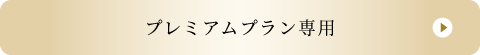 プレミアムプラン専用